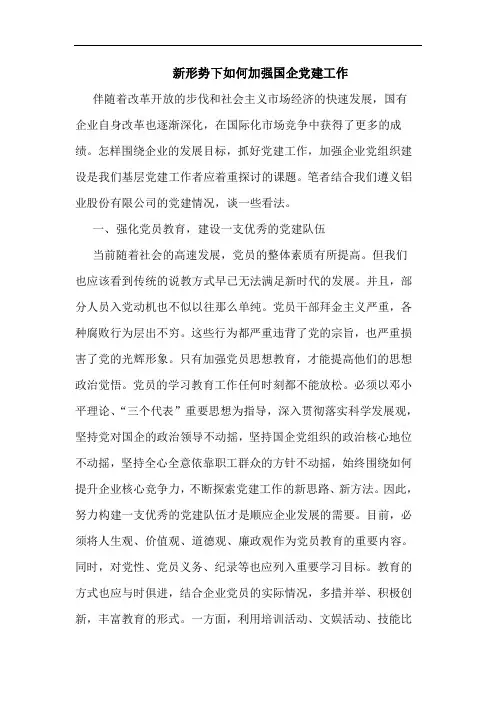 新形势下如何加强国企党建工作

伴随着改革开放的步伐和社会主义市场经济的快速发展，国有企业自身改革也逐渐深化，在国际化市场竞争中获得了更多的成绩。怎样围绕企业的发展目标，抓好党建工作，加强企业党组织建设是我们基层党建工作者应着重探讨的课题。笔者结合我们遵义铝业股份有限公司的党建情况，谈一些看法。

一、强化党员教育，建设一支优秀的党建队伍

当前随着社会的高速发展，党员的整体素质有所提高。但我们也应该看到传统的说教方式早已无法满足新时代的发展。并且，部分人员入党动机也不似以往那么单纯。党员干部拜金主义严重，各种腐败行为层出不穷。这些行为都严重违背了党的宗旨，也严重损害了党的光辉形象。只有加强党员思想教育，才能提高他们的思想政治觉悟。党员的学习教育工作任何时刻都不能放松。必须以邓小平理论、“三个代表”重要思想为指导，深入贯彻落实科学发展观，坚持党对国企的政治领导不动摇，坚持国企党组织的政治核心地位不动摇，坚持全心全意依靠职工群众的方针不动摇，始终围绕如何提升企业核心竞争力，不断探索党建工作的新思路、新方法。因此，努力构建一支优秀的党建队伍才是顺应企业发展的需要。目前，必须将人生观、价值观、道德观、廉政观作为党员教育的重要内容。同时，对党性、党员义务、纪录等也应列入重要学习目标。教育的方式也应与时俱进，结合企业党员的实际情况，多措并举、积极创新，丰富教育的形式。一方面，利用培训活动、文娱活动、技能比